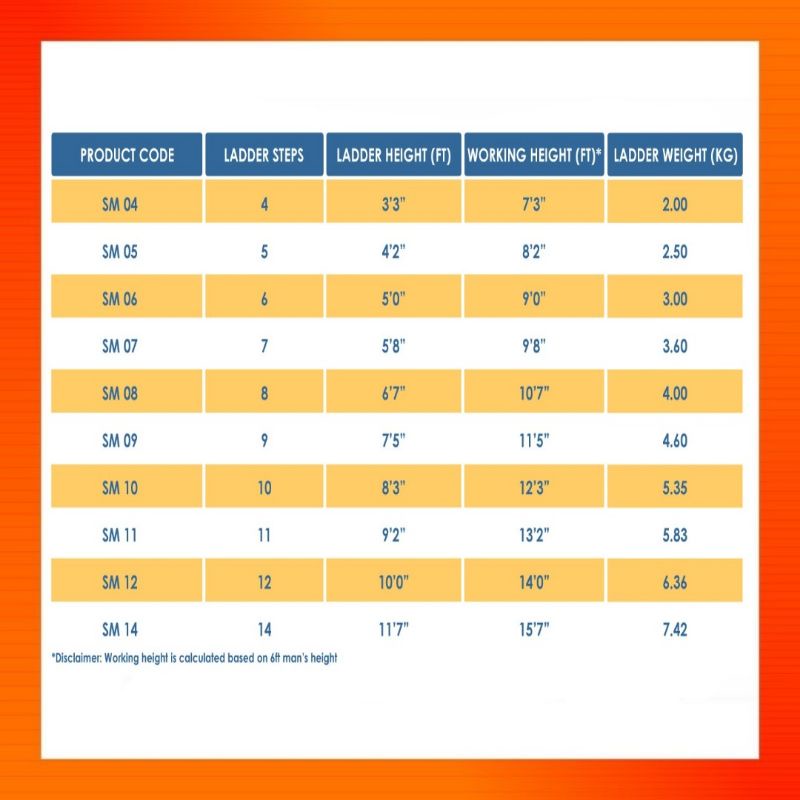 | PRODUCT CODE | LADDER STEPS | LADDER HEIGHT (FT) | WORKING HEIGHT (FT)* | LADDER WEIGHT (KG) |
|---|---|---|---|---|
| SM 04 | 4 | 3'3" | 7'3" | 2.00 |
| SM 05 | 5 | 4'2" | 8'2" | 2.50 |
| SM 06 | 6 | 5'0" | 9'0" | 3.00 |
| SM 07 | 7 | 5'8" | 9'8" | 3.60 |
| SM 08 | 8 | 6'7" | 10'7" | 4.00 |
| SM 09 | 9 | 7'5" | 11'5" | 4.60 |
| SM 10 | 10 | 8'3" | 12'3" | 5.35 |
| SM 11 | 11 | 9'2" | 13'2" | 5.83 |
| SM 12 | 12 | 10'0" | 14'0" | 6.36 |
| SM 14 | 14 | 11'7" | 15'7" | 7.42 |

*Disclaimer: Working height is calculated based on 6ft man's height